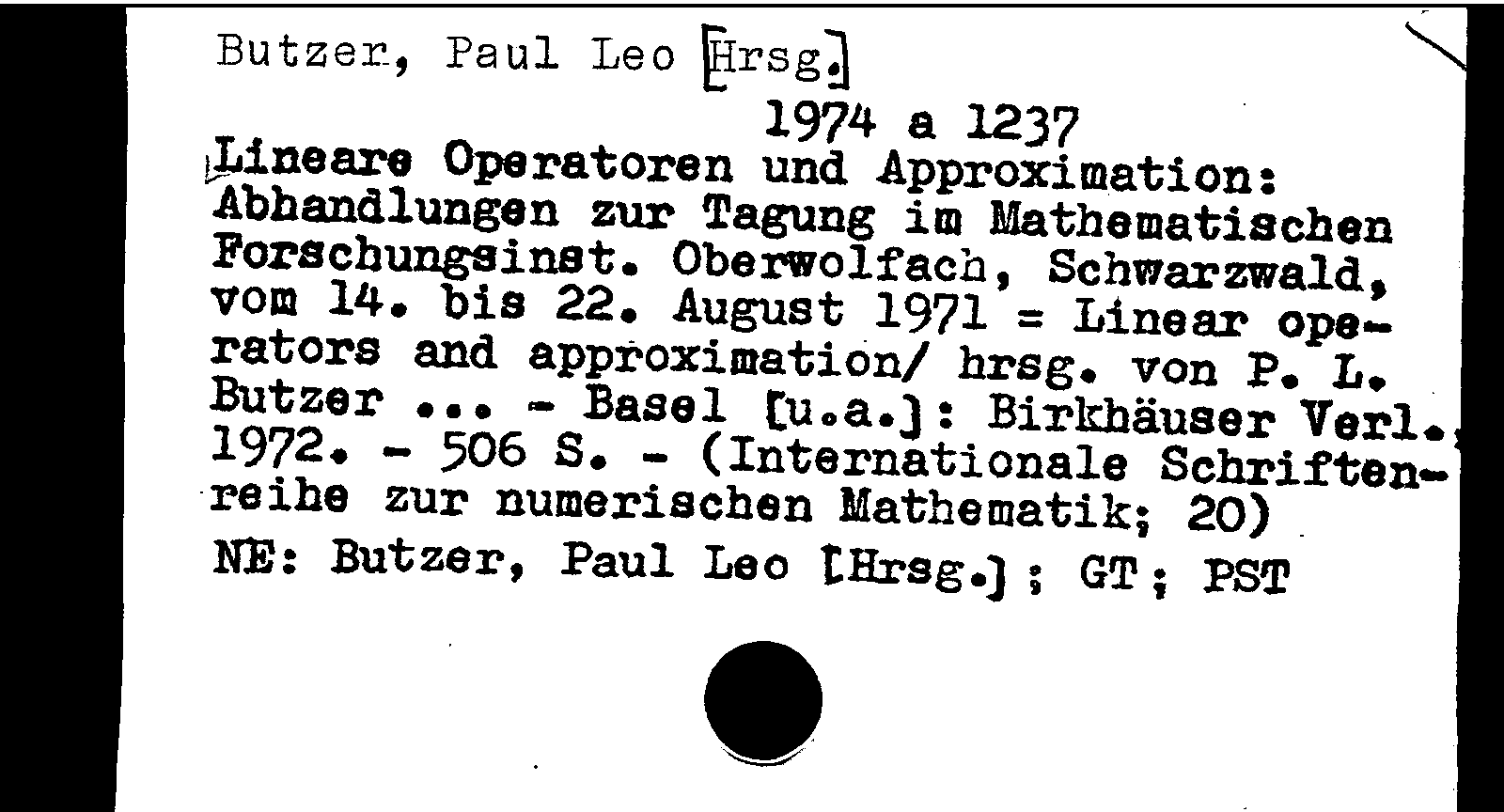 Butzer, Paul Leo [Hrsg.]

1974 a 1237

Lineare Operatoren und Approximation: Abhandlungen zur Tagung im Mathematischen Forschungsinst. Oberwolfach, Schwarzwald, vom 14. bis 22. August 1971 = Linear operators and approximation/ hrsg. von P. L. Butzer ... - Basel [u.a.]: Birkhäuser Verl., 1972. - 506 S. - (Internationale Schriftenreihe zur numerischen Mathematik; 20)

NE: Butzer, Paul Leo [Hrsg.]; GT; PST